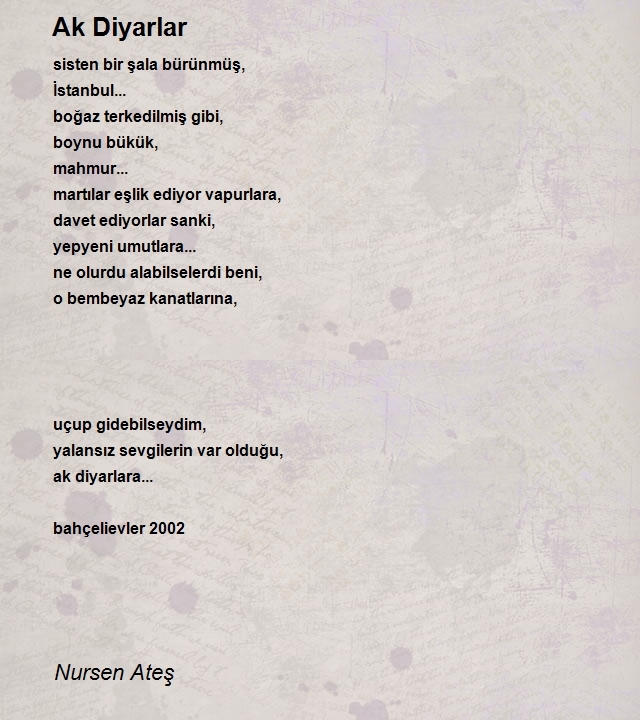 Ak Diyarlar

sisten bir şala bürünmüş,
İstanbul...
boğaz terkedilmiş gibi,
boynu bükük,
mahmur...
martılar eşlik ediyor vapurlara,
davet ediyorlar sanki,
yepyeni umutlara...
ne olurdu alabilselerdi beni,
o bembeyaz kanatlarına,

uçup gidebilseydim,
yalansız sevgilerin var olduğu,
ak diyarlara...

bahçelievler 2002

Nursen Ateş